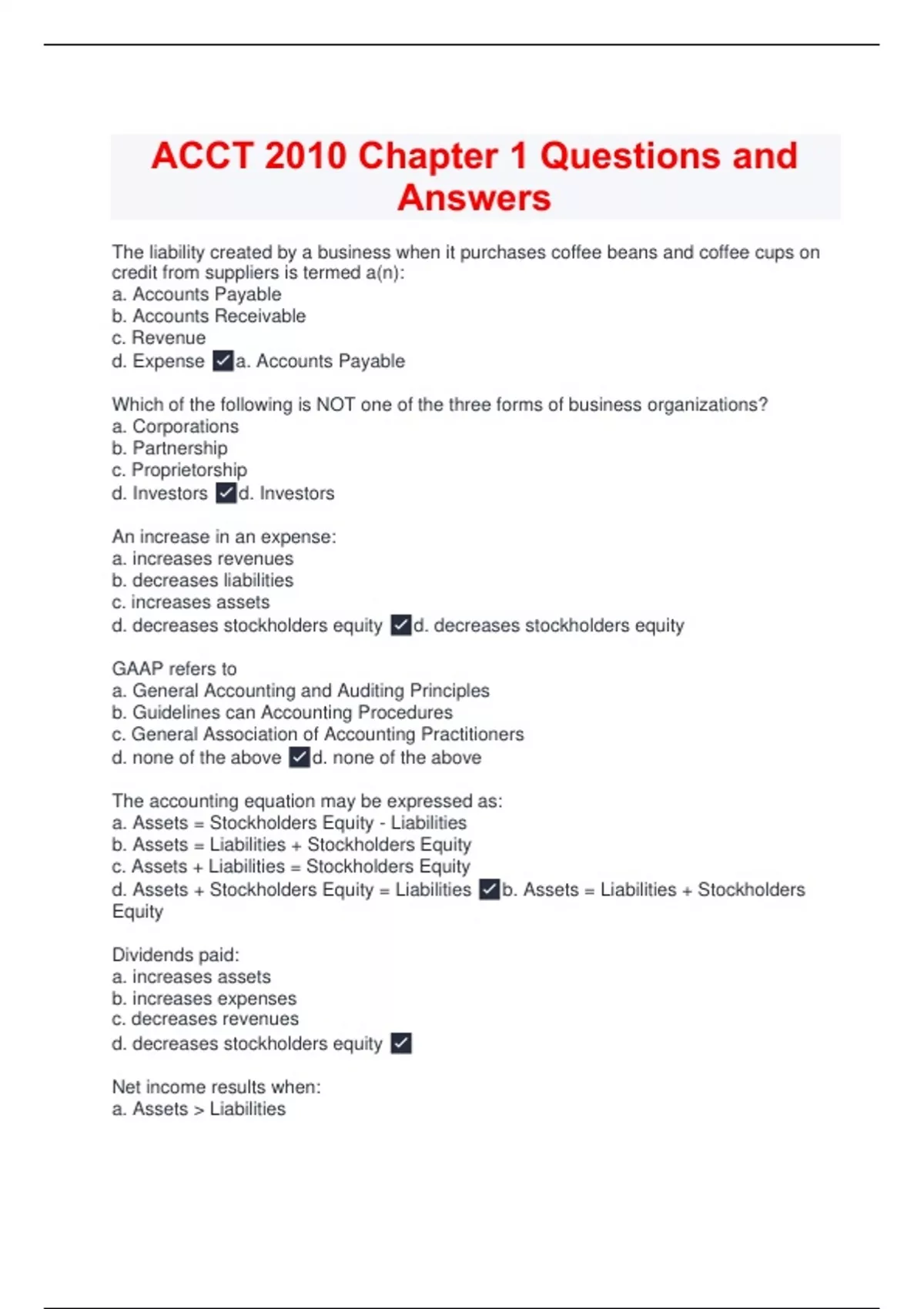 ACCT 2010 Chapter 1 Questions and Answers

The liability created by a business when it purchases coffee beans and coffee cups on credit from suppliers is termed a(n):
a. Accounts Payable
b. Accounts Receivable
c. Revenue
d. Expense ✓a. Accounts Payable

Which of the following is NOT one of the three forms of business organizations?
a. Corporations
b. Partnership
c. Proprietorship
d. Investors ✓d. Investors

An increase in an expense:
a. increases revenues
b. decreases liabilities
c. increases assets
d. decreases stockholders equity ✓d. decreases stockholders equity

GAAP refers to
a. General Accounting and Auditing Principles
b. Guidelines can Accounting Procedures
c. General Association of Accounting Practitioners
d. none of the above ✓d. none of the above

The accounting equation may be expressed as:
a. Assets = Stockholders Equity - Liabilities
b. Assets = Liabilities + Stockholders Equity
c. Assets + Liabilities = Stockholders Equity
d. Assets + Stockholders Equity = Liabilities ✓b. Assets = Liabilities + Stockholders Equity

Dividends paid:
a. increases assets
b. increases expenses
c. decreases revenues
d. decreases stockholders equity ✓

Net income results when:
a. Assets > Liabilities